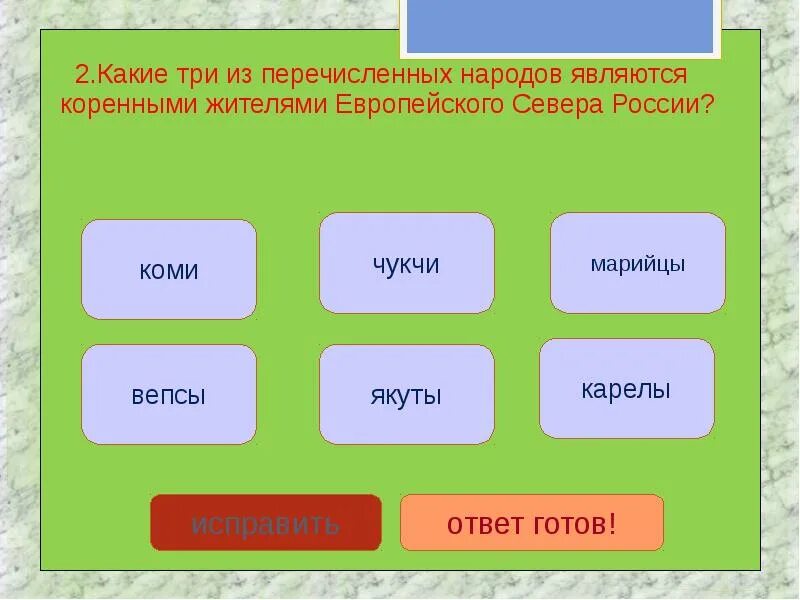 2.Какие три из перечисленных народов являются коренными жителями Европейского Севера России?

коми

чукчи

марийцы

вепсы

якуты

карелы

исправить

ответ готов!